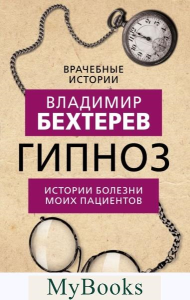 ВРАЧЕБНЫЕ ИСТОРИИ

ВЛАДИМИР
БЕХТЕРЕВ

ГИПНОЗ

ИСТОРИИ БОЛЕЗНИ МОИХ ПАЦИЕНТОВ

MyBooks